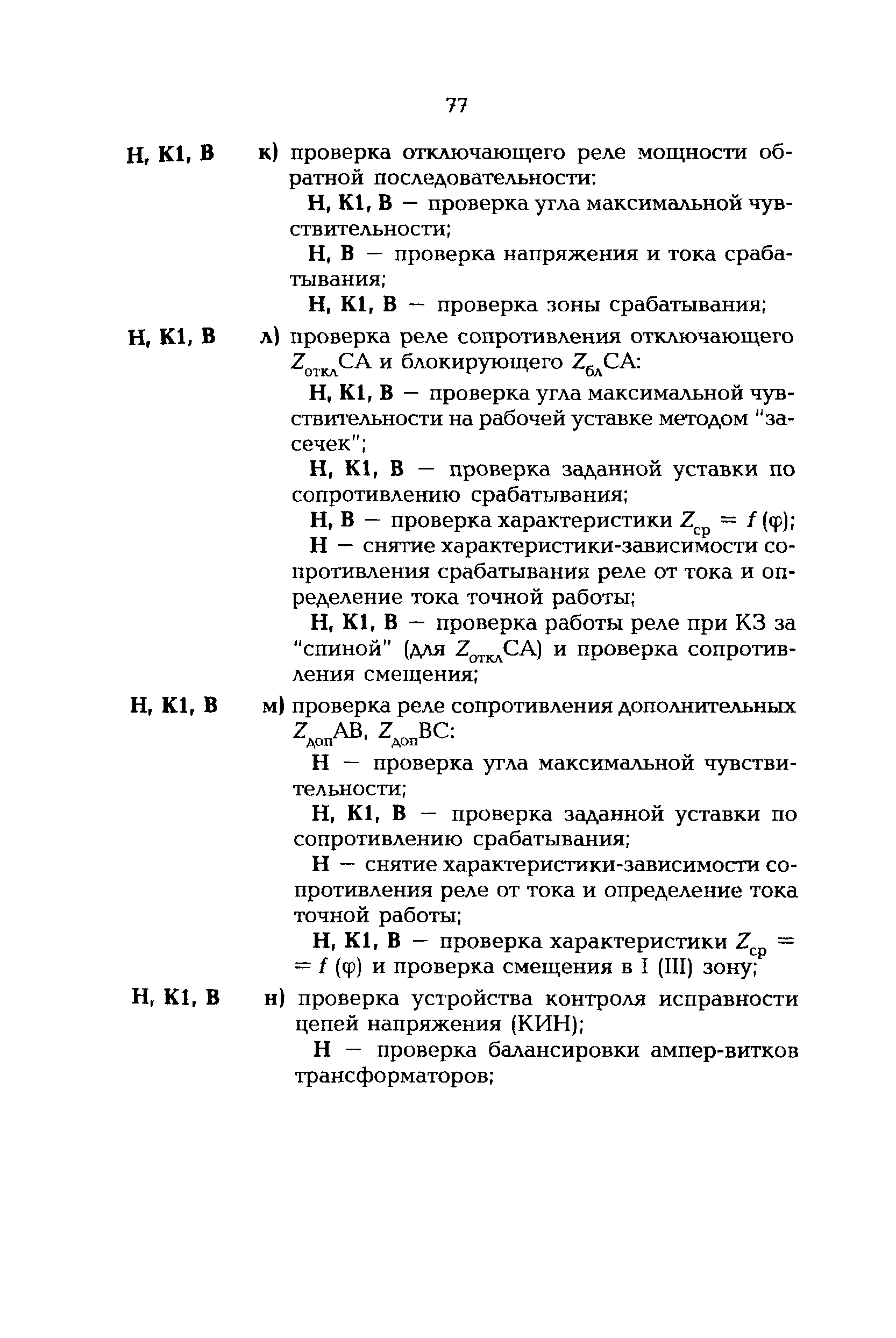 77

Н, К1, В к) проверка отключающего реле мощности обратной последовательности:

Н, К1, В — проверка угла максимальной чувствительности;

Н, В — проверка напряжения и тока срабатывания;

Н, К1, В — проверка зоны срабатывания;

Н, К1, В л) проверка реле сопротивления отключающего $Z_{откл}$СА и блокирующего $Z_{бл}$СА:

Н, К1, В — проверка угла максимальной чувствительности на рабочей уставке методом "засечек";

Н, К1, В — проверка заданной уставки по сопротивлению срабатывания;

Н, В — проверка характеристики $Z_{ср} = f(\varphi)$;

Н — снятие характеристики-зависимости сопротивления срабатывания реле от тока и определение тока точной работы;

Н, К1, В — проверка работы реле при КЗ за "спиной" (для $Z_{откл}$СА) и проверка сопротивления смещения;

Н, К1, В м) проверка реле сопротивления дополнительных $Z_{доп}$АВ, $Z_{доп}$ВС:

Н — проверка угла максимальной чувствительности;

Н, К1, В — проверка заданной уставки по сопротивлению срабатывания;

Н — снятие характеристики-зависимости сопротивления реле от тока и определение тока точной работы;

Н, К1, В — проверка характеристики $Z_{ср} = f(\varphi)$ и проверка смещения в I (III) зону;

Н, К1, В н) проверка устройства контроля исправности цепей напряжения (КИН);

Н — проверка балансировки ампер-витков трансформаторов;